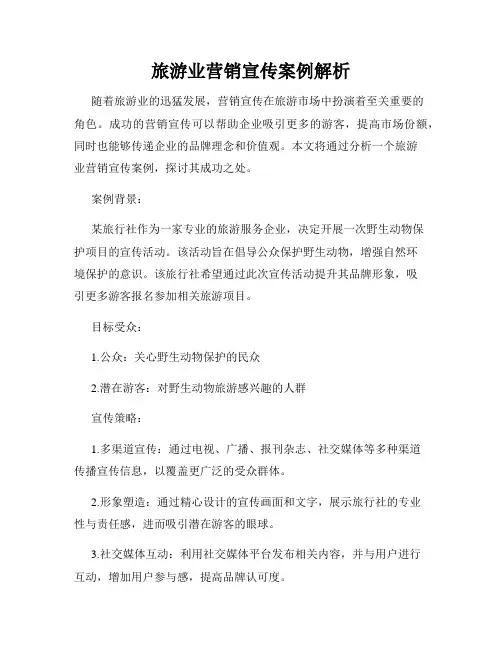 旅游业营销宣传案例解析

随着旅游业的迅猛发展，营销宣传在旅游市场中扮演着至关重要的角色。成功的营销宣传可以帮助企业吸引更多的游客，提高市场份额，同时也能够传递企业的品牌理念和价值观。本文将通过分析一个旅游业营销宣传案例，探讨其成功之处。

案例背景：

某旅行社作为一家专业的旅游服务企业，决定开展一次野生动物保护项目的宣传活动。该活动旨在倡导公众保护野生动物，增强自然环境保护的意识。该旅行社希望通过此次宣传活动提升其品牌形象，吸引更多游客报名参加相关旅游项目。

目标受众：

1.公众：关心野生动物保护的民众

2.潜在游客：对野生动物旅游感兴趣的人群

宣传策略：

1.多渠道宣传：通过电视、广播、报刊杂志、社交媒体等多种渠道传播宣传信息，以覆盖更广泛的受众群体。

2.形象塑造：通过精心设计的宣传画面和文字，展示旅行社的专业性与责任感，进而吸引潜在游客的眼球。

3.社交媒体互动：利用社交媒体平台发布相关内容，并与用户进行互动，增加用户参与感，提高品牌认可度。